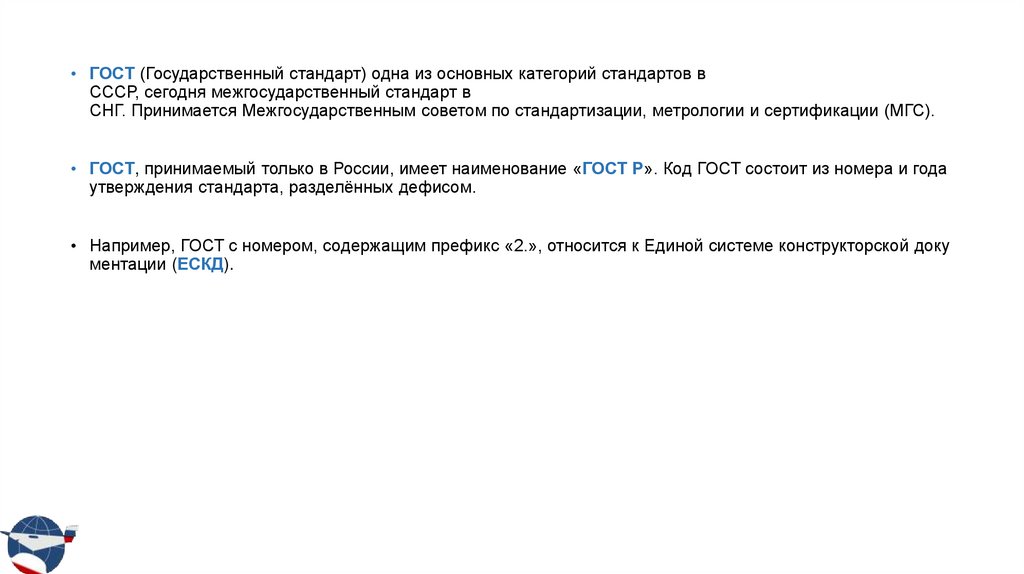 • ГОСТ (Государственный стандарт) одна из основных категорий стандартов в СССР, сегодня межгосударственный стандарт в СНГ. Принимается Межгосударственным советом по стандартизации, метрологии и сертификации (МГС).

• ГОСТ, принимаемый только в России, имеет наименование «ГОСТ Р». Код ГОСТ состоит из номера и года утверждения стандарта, разделённых дефисом.

• Например, ГОСТ с номером, содержащим префикс «2.», относится к Единой системе конструкторской доку ментации (ЕСКД).